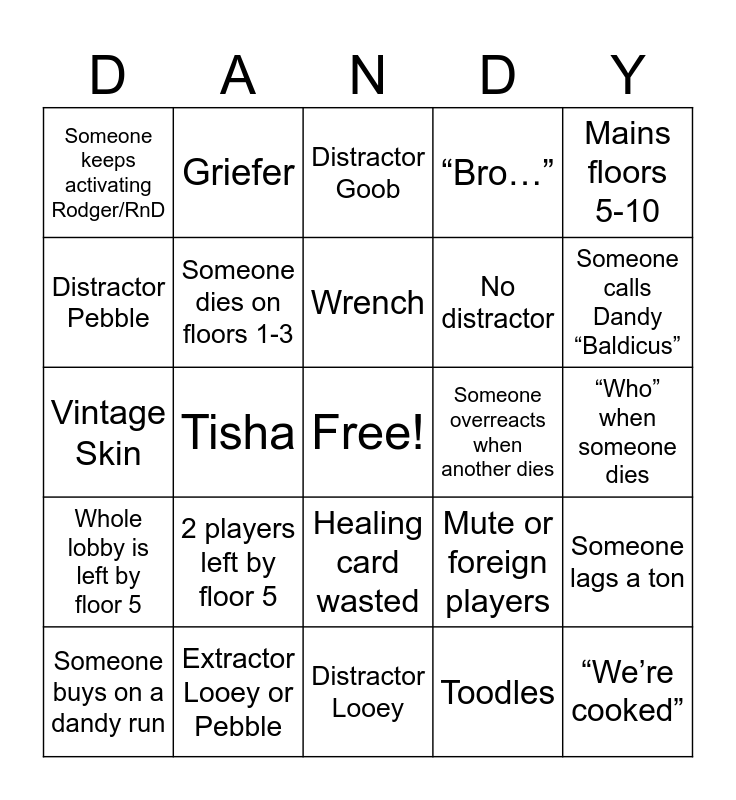 | D | A | N | D | Y |
|---|---|---|---|---|
| Someone keeps activating Rodger/RnD | Griefer | Distractor Goob | “Bro…” | Mains floors 5-10 |
| Distractor Pebble | Someone dies on floors 1-3 | Wrench | No distractor | Someone calls Dandy “Baldicus” |
| Vintage Skin | Tisha | Free! | Someone overreacts when another dies | “Who” when someone dies |
| Whole lobby is left by floor 5 | 2 players left by floor 5 | Healing card wasted | Mute or foreign players | Someone lags a ton |
| Someone buys on a dandy run | Extractor Looey or Pebble | Distractor Looey | Toodles | “We’re cooked” |